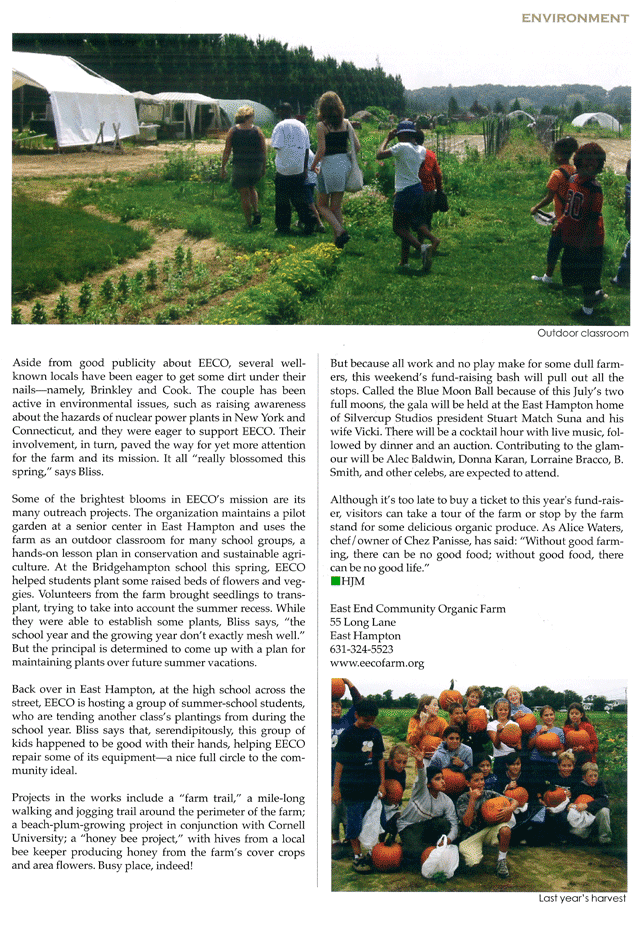 ENVIRONMENT

Outdoor classroom

Aside from good publicity about EECO, several well-known locals have been eager to get some dirt under their nails—namely, Brinkley and Cook. The couple has been active in environmental issues, such as raising awareness about the hazards of nuclear power plants in New York and Connecticut, and they were eager to support EECO. Their involvement, in turn, paved the way for yet more attention for the farm and its mission. It all "really blossomed this spring," says Bliss.

Some of the brightest blooms in EECO's mission are its many outreach projects. The organization maintains a pilot garden at a senior center in East Hampton and uses the farm as an outdoor classroom for many school groups, a hands-on lesson plan in conservation and sustainable agriculture. At the Bridgehampton school this spring, EECO helped students plant some raised beds of flowers and veggies. Volunteers from the farm brought seedlings to transplant, trying to take into account the summer recess. While they were able to establish some plants, Bliss says, "the school year and the growing year don't exactly mesh well." But the principal is determined to come up with a plan for maintaining plants over future summer vacations.

Back over in East Hampton, at the high school across the street, EECO is hosting a group of summer-school students, who are tending another class's plantings from during the school year. Bliss says that, serendipitously, this group of kids happened to be good with their hands, helping EECO repair some of its equipment—a nice full circle to the community ideal.

Projects in the works include a "farm trail," a mile-long walking and jogging trail around the perimeter of the farm; a beach-plum-growing project in conjunction with Cornell University; a "honey bee project," with hives from a local bee keeper producing honey from the farm's cover crops and area flowers. Busy place, indeed!

But because all work and no play make for some dull farmers, this weekend's fund-raising bash will pull out all the stops. Called the Blue Moon Ball because of this July's two full moons, the gala will be held at the East Hampton home of Silvercup Studios president Stuart Match Suna and his wife Vicki. There will be a cocktail hour with live music, followed by dinner and an auction. Contributing to the glamour will be Alec Baldwin, Donna Karan, Lorraine Bracco, B. Smith, and other celebs, are expected to attend.

Although it's too late to buy a ticket to this year's fund-raiser, visitors can take a tour of the farm or stop by the farm stand for some delicious organic produce. As Alice Waters, chef/owner of Chez Panisse, has said: "Without good farming, there can be no good food; without good food, there can be no good life."
HJM

East End Community Organic Farm
55 Long Lane
East Hampton
631-324-5523
www.eecofarm.org

Last year's harvest